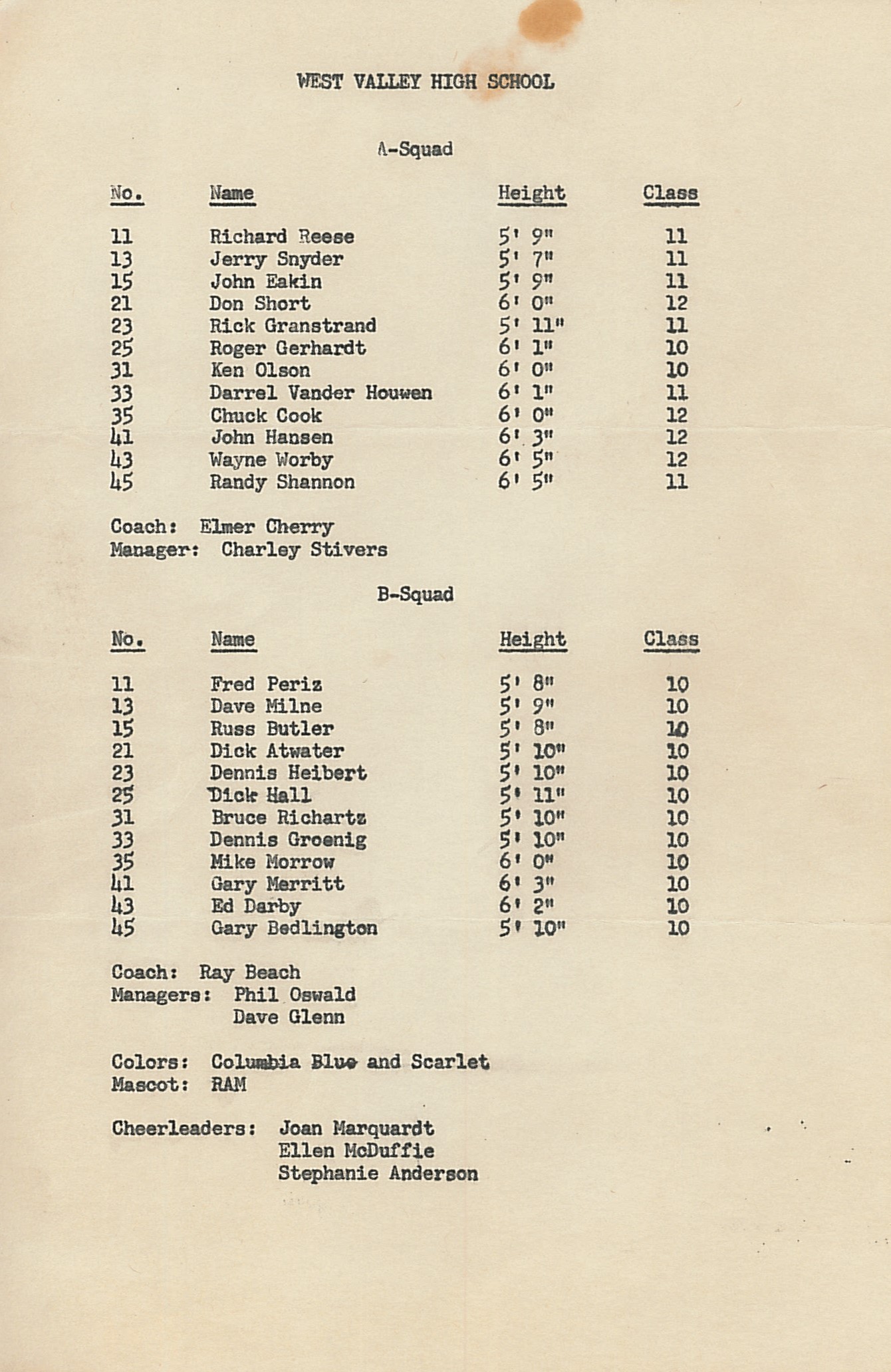 WEST VALLEY HIGH SCHOOL

A-Squad

| No. | Name | Height | Class |
|---|---|---|---|
| 11 | Richard Reese | 5' 9" | 11 |
| 13 | Jerry Snyder | 5' 7" | 11 |
| 15 | John Eakin | 5' 9" | 11 |
| 21 | Don Short | 6' 0" | 12 |
| 23 | Rick Granstrand | 5' 11" | 11 |
| 25 | Roger Gerhardt | 6' 1" | 10 |
| 31 | Ken Olson | 6' 0" | 10 |
| 33 | Darrel Vander Houwen | 6' 1" | 11 |
| 35 | Chuck Cook | 6' 0" | 12 |
| 41 | John Hansen | 6' 3" | 12 |
| 43 | Wayne Worby | 6' 5" | 12 |
| 45 | Randy Shannon | 6' 5" | 11 |

Coach: Elmer Cherry
Manager: Charley Stivers

B-Squad

| No. | Name | Height | Class |
|---|---|---|---|
| 11 | Fred Periz | 5' 8" | 10 |
| 13 | Dave Milne | 5' 9" | 10 |
| 15 | Russ Butler | 5' 8" | 10 |
| 21 | Dick Atwater | 5' 10" | 10 |
| 23 | Dennis Heibert | 5' 10" | 10 |
| 25 | Dick Hall | 5' 11" | 10 |
| 31 | Bruce Richartz | 5' 10" | 10 |
| 33 | Dennis Groenig | 5' 10" | 10 |
| 35 | Mike Morrow | 6' 0" | 10 |
| 41 | Gary Merritt | 6' 3" | 10 |
| 43 | Ed Darby | 6' 2" | 10 |
| 45 | Gary Bedlington | 5' 10" | 10 |

Coach: Ray Beach
Managers: Phil Oswald
Dave Glenn

Colors: Columbia Blue and Scarlet
Mascot: RAM

Cheerleaders: Joan Marquardt
Ellen McDuffie
Stephanie Anderson